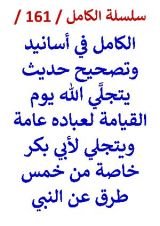 سلسلة الكامل / 161 /

الكامل في أسانيد وتصحيح حديث يتجلَّي الله يوم القيامة لعباده عامة ويتجلي لأبي بكر خاصة من خمس طرق عن النبي